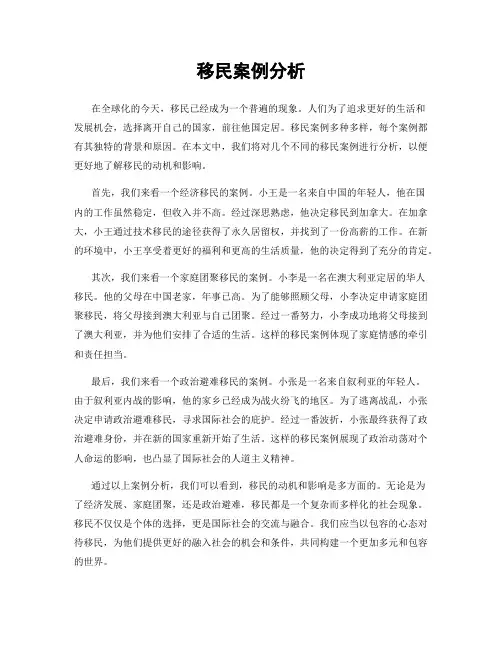 移民案例分析

在全球化的今天，移民已经成为一个普遍的现象。人们为了追求更好的生活和发展机会，选择离开自己的国家，前往他国定居。移民案例多种多样，每个案例都有其独特的背景和原因。在本文中，我们将对几个不同的移民案例进行分析，以便更好地了解移民的动机和影响。

首先，我们来看一个经济移民的案例。小王是一名来自中国的年轻人，他在国内的工作虽然稳定，但收入并不高。经过深思熟虑，他决定移民到加拿大。在加拿大，小王通过技术移民的途径获得了永久居留权，并找到了一份高薪的工作。在新的环境中，小王享受着更好的福利和更高的生活质量，他的决定得到了充分的肯定。

其次，我们来看一个家庭团聚移民的案例。小李是一名在澳大利亚定居的华人移民。他的父母在中国老家，年事已高。为了能够照顾父母，小李决定申请家庭团聚移民，将父母接到澳大利亚与自己团聚。经过一番努力，小李成功地将父母接到了澳大利亚，并为他们安排了合适的生活。这样的移民案例体现了家庭情感的牵引和责任担当。

最后，我们来看一个政治避难移民的案例。小张是一名来自叙利亚的年轻人。由于叙利亚内战的影响，他的家乡已经成为战火纷飞的地区。为了逃离战乱，小张决定申请政治避难移民，寻求国际社会的庇护。经过一番波折，小张最终获得了政治避难身份，并在新的国家重新开始了生活。这样的移民案例展现了政治动荡对个人命运的影响，也凸显了国际社会的人道主义精神。

通过以上案例分析，我们可以看到，移民的动机和影响是多方面的。无论是为了经济发展、家庭团聚，还是政治避难，移民都是一个复杂而多样化的社会现象。移民不仅仅是个体的选择，更是国际社会的交流与融合。我们应当以包容的心态对待移民，为他们提供更好的融入社会的机会和条件，共同构建一个更加多元和包容的世界。